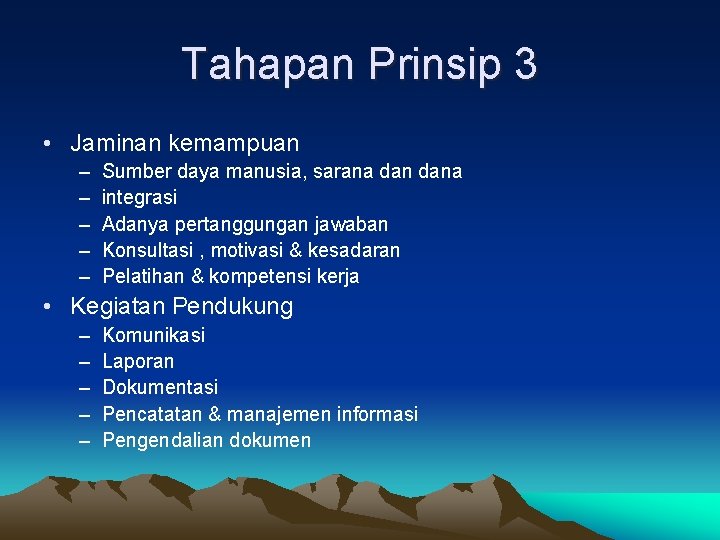 Tahapan Prinsip 3

• Jaminan kemampuan
– Sumber daya manusia, sarana dan dana
– integrasi
– Adanya pertanggungan jawaban
– Konsultasi , motivasi & kesadaran
– Pelatihan & kompetensi kerja

• Kegiatan Pendukung
– Komunikasi
– Laporan
– Dokumentasi
– Pencatatan & manajemen informasi
– Pengendalian dokumen